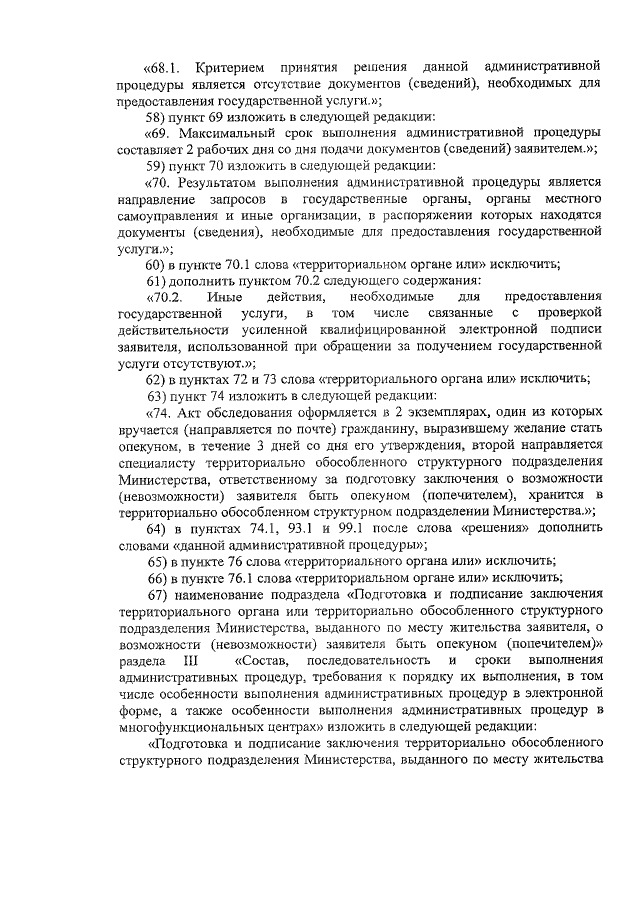 «68.1. Критерием принятия решения данной административной процедуры является отсутствие документов (сведений), необходимых для предоставления государственной услуги.»;

58) пункт 69 изложить в следующей редакции:

«69. Максимальный срок выполнения административной процедуры составляет 2 рабочих дня со дня подачи документов (сведений) заявителем.»;

59) пункт 70 изложить в следующей редакции:

«70. Результатом выполнения административной процедуры является направление запросов в государственные органы, органы местного самоуправления и иные организации, в распоряжении которых находятся документы (сведения), необходимые для предоставления государственной услуги.»;

60) в пункте 70.1 слова «территориальном органе или» исключить;

61) дополнить пунктом 70.2 следующего содержания:

«70.2. Иные действия, необходимые для предоставления государственной услуги, в том числе связанные с проверкой действительности усиленной квалифицированной электронной подписи заявителя, использованной при обращении за получением государственной услуги отсутствуют.»;

62) в пунктах 72 и 73 слова «территориального органа или» исключить;

63) пункт 74 изложить в следующей редакции:

«74. Акт обследования оформляется в 2 экземплярах, один из которых вручается (направляется по почте) гражданину, выразившему желание стать опекуном, в течение 3 дней со дня его утверждения, второй направляется специалисту территориально обособленного структурного подразделения Министерства, ответственному за подготовку заключения о возможности (невозможности) заявителя быть опекуном (попечителем), хранится в территориально обособленном структурном подразделении Министерства.»;

64) в пунктах 74.1, 93.1 и 99.1 после слова «решения» дополнить словами «данной административной процедуры»;

65) в пункте 76 слова «территориального органа или» исключить;

66) в пункте 76.1 слова «территориальном органе или» исключить;

67) наименование подраздела «Подготовка и подписание заключения территориального органа или территориально обособленного структурного подразделения Министерства, выданного по месту жительства заявителя, о возможности (невозможности) заявителя быть опекуном (попечителем)» раздела III «Состав, последовательность и сроки выполнения административных процедур, требования к порядку их выполнения, в том числе особенности выполнения административных процедур в электронной форме, а также особенности выполнения административных процедур в многофункциональных центрах» изложить в следующей редакции:

«Подготовка и подписание заключения территориально обособленного структурного подразделения Министерства, выданного по месту жительства